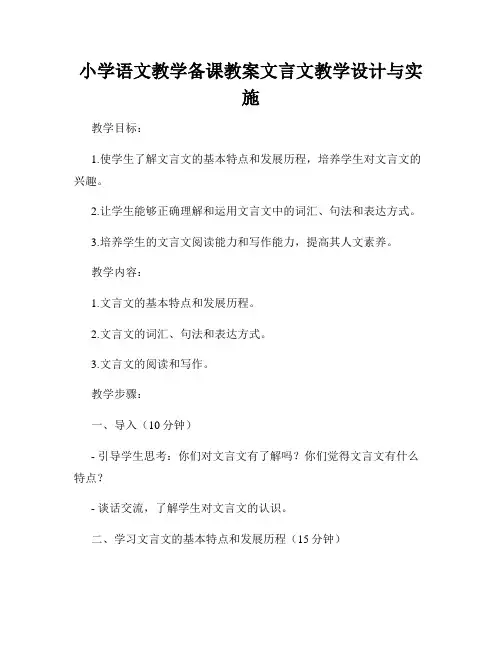 小学语文教学备课教案文言文教学设计与实施

教学目标：

1.使学生了解文言文的基本特点和发展历程，培养学生对文言文的兴趣。

2.让学生能够正确理解和运用文言文中的词汇、句法和表达方式。

3.培养学生的文言文阅读能力和写作能力，提高其人文素养。

教学内容：

1.文言文的基本特点和发展历程。

2.文言文的词汇、句法和表达方式。

3.文言文的阅读和写作。

教学步骤：

一、导入（10分钟）

- 引导学生思考：你们对文言文有了解吗？你们觉得文言文有什么特点？

- 谈话交流，了解学生对文言文的认识。

二、学习文言文的基本特点和发展历程（15分钟）